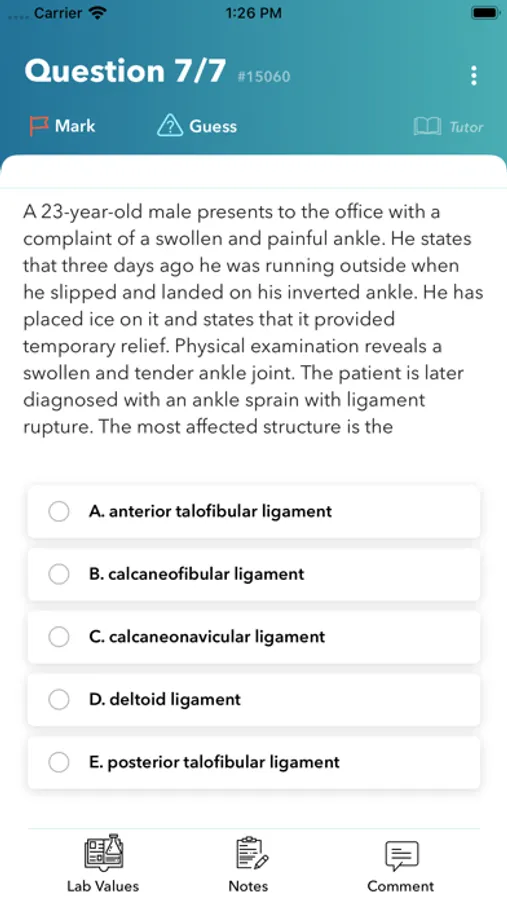 Carrier 1:26 PM

Question 7/7 #15060

Mark Guess Tutor

A 23-year-old male presents to the office with a complaint of a swollen and painful ankle. He states that three days ago he was running outside when he slipped and landed on his inverted ankle. He has placed ice on it and states that it provided temporary relief. Physical examination reveals a swollen and tender ankle joint. The patient is later diagnosed with an ankle sprain with ligament rupture. The most affected structure is the

A. anterior talofibular ligament

B. calcaneofibular ligament

C. calcaneonavicular ligament

D. deltoid ligament

E. posterior talofibular ligament

Lab Values Notes Comment